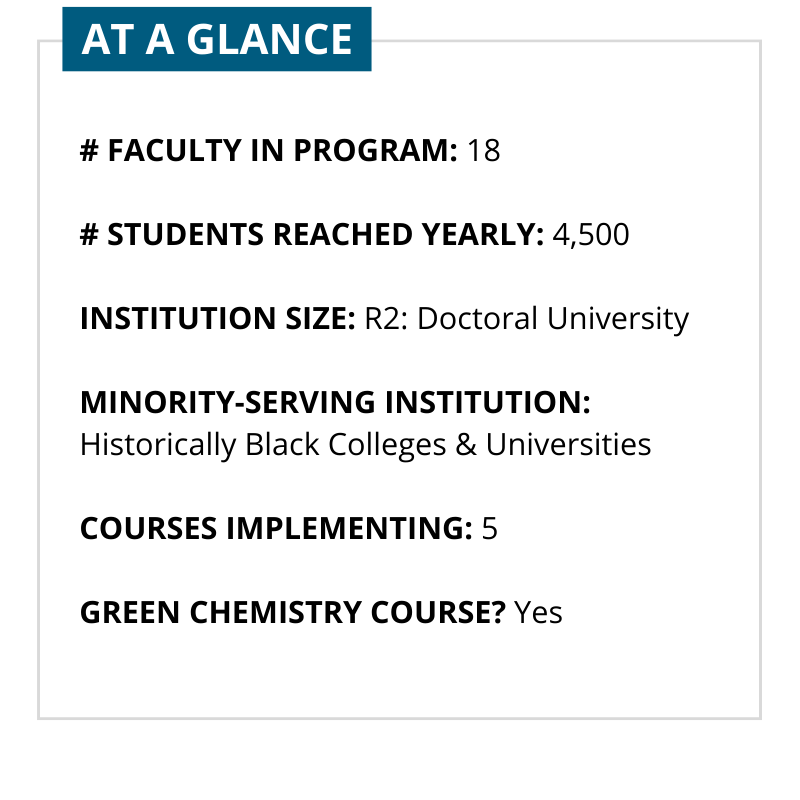 AT A GLANCE

# FACULTY IN PROGRAM: 18

# STUDENTS REACHED YEARLY: 4,500

INSTITUTION SIZE: R2: Doctoral University

MINORITY-SERVING INSTITUTION: Historically Black Colleges & Universities

COURSES IMPLEMENTING: 5

GREEN CHEMISTRY COURSE? Yes